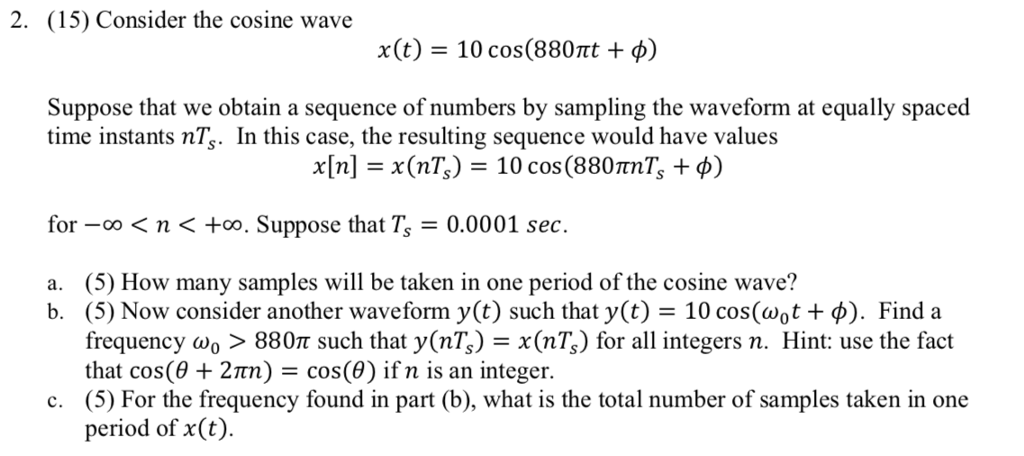 2. (15) Consider the cosine wave

$x(t) = 10\cos(880\pi t + \phi)$

Suppose that we obtain a sequence of numbers by sampling the waveform at equally spaced time instants $nT_s$. In this case, the resulting sequence would have values

$x[n] = x(nT_s) = 10\cos(880\pi nT_s + \phi)$

for $-\infty < n < +\infty$. Suppose that $T_s = 0.0001\ sec$.

a. (5) How many samples will be taken in one period of the cosine wave?
b. (5) Now consider another waveform $y(t)$ such that $y(t) = 10\cos(\omega_0 t + \phi)$. Find a frequency $\omega_0 > 880\pi$ such that $y(nT_s) = x(nT_s)$ for all integers $n$. Hint: use the fact that $\cos(\theta + 2\pi n) = \cos(\theta)$ if $n$ is an integer.
c. (5) For the frequency found in part (b), what is the total number of samples taken in one period of $x(t)$.